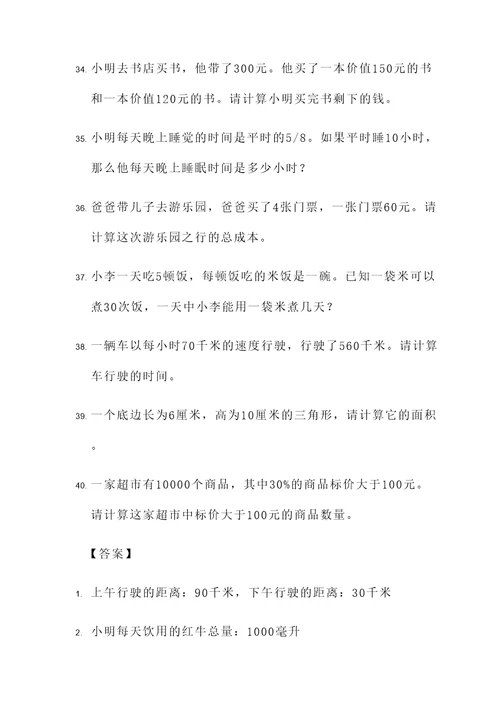 34. 小明去书店买书，他带了300元。他买了一本价值150元的书和一本价值120元的书。请计算小明买完书剩下的钱。

35. 小明每天晚上睡觉的时间是平时的5/8。如果平时睡10小时，那么他每天晚上睡眠时间是多少小时？

36. 爸爸带儿子去游乐园，爸爸买了4张门票，一张门票60元。请计算这次游乐园之行的总成本。

37. 小李一天吃5顿饭，每顿饭吃的米饭是一碗。已知一袋米可以煮30次饭，一天中小李能用一袋米煮几天？

38. 一辆车以每小时70千米的速度行驶，行驶了560千米。请计算车行驶的时间。

39. 一个底边长为6厘米，高为10厘米的三角形，请计算它的面积。

40. 一家超市有10000个商品，其中30%的商品标价大于100元。请计算这家超市中标价大于100元的商品数量。

【答案】

1. 上午行驶的距离：90千米，下午行驶的距离：30千米

2. 小明每天饮用的红牛总量：1000毫升